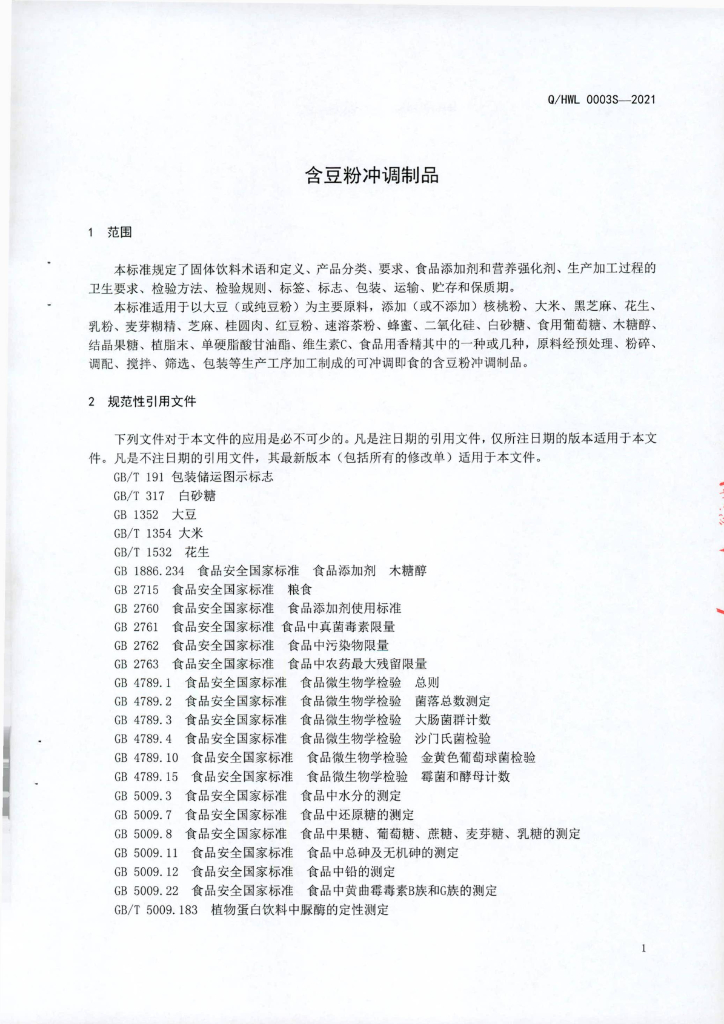 Q/HWL 0003S—2021

含豆粉冲调制品

1 范围

本标准规定了固体饮料术语和定义、产品分类、要求、食品添加剂和营养强化剂、生产加工过程的卫生要求、检验方法、检验规则、标签、标志、包装、运输、贮存和保质期。

本标准适用于以大豆（或纯豆粉）为主要原料，添加（或不添加）核桃粉、大米、黑芝麻、花生、乳粉、麦芽糊精、芝麻、桂圆肉、红豆粉、速溶茶粉、蜂蜜、二氧化硅、白砂糖、食用葡萄糖、木糖醇、结晶果糖、植脂末、单硬脂酸甘油酯、维生素C、食品用香精其中的一种或几种，原料经预处理、粉碎、调配、搅拌、筛选、包装等生产工序加工制成的可冲调即食的含豆粉冲调制品。

2 规范性引用文件

下列文件对于本文件的应用是必不可少的。凡是注日期的引用文件，仅所注日期的版本适用于本文件。凡是不注日期的引用文件，其最新版本（包括所有的修改单）适用于本文件。

GB/T 191 包装储运图示标志
GB/T 317 白砂糖
GB 1352 大豆
GB/T 1354 大米
GB/T 1532 花生
GB 1886.234 食品安全国家标准 食品添加剂 木糖醇
GB 2715 食品安全国家标准 粮食
GB 2760 食品安全国家标准 食品添加剂使用标准
GB 2761 食品安全国家标准 食品中真菌毒素限量
GB 2762 食品安全国家标准 食品中污染物限量
GB 2763 食品安全国家标准 食品中农药最大残留限量
GB 4789.1 食品安全国家标准 食品微生物学检验 总则
GB 4789.2 食品安全国家标准 食品微生物学检验 菌落总数测定
GB 4789.3 食品安全国家标准 食品微生物学检验 大肠菌群计数
GB 4789.4 食品安全国家标准 食品微生物学检验 沙门氏菌检验
GB 4789.10 食品安全国家标准 食品微生物学检验 金黄色葡萄球菌检验
GB 4789.15 食品安全国家标准 食品微生物学检验 霉菌和酵母计数
GB 5009.3 食品安全国家标准 食品中水分的测定
GB 5009.7 食品安全国家标准 食品中还原糖的测定
GB 5009.8 食品安全国家标准 食品中果糖、葡萄糖、蔗糖、麦芽糖、乳糖的测定
GB 5009.11 食品安全国家标准 食品中总砷及无机砷的测定
GB 5009.12 食品安全国家标准 食品中铅的测定
GB 5009.22 食品安全国家标准 食品中黄曲霉毒素B族和G族的测定
GB/T 5009.183 植物蛋白饮料中脲酶的定性测定

1